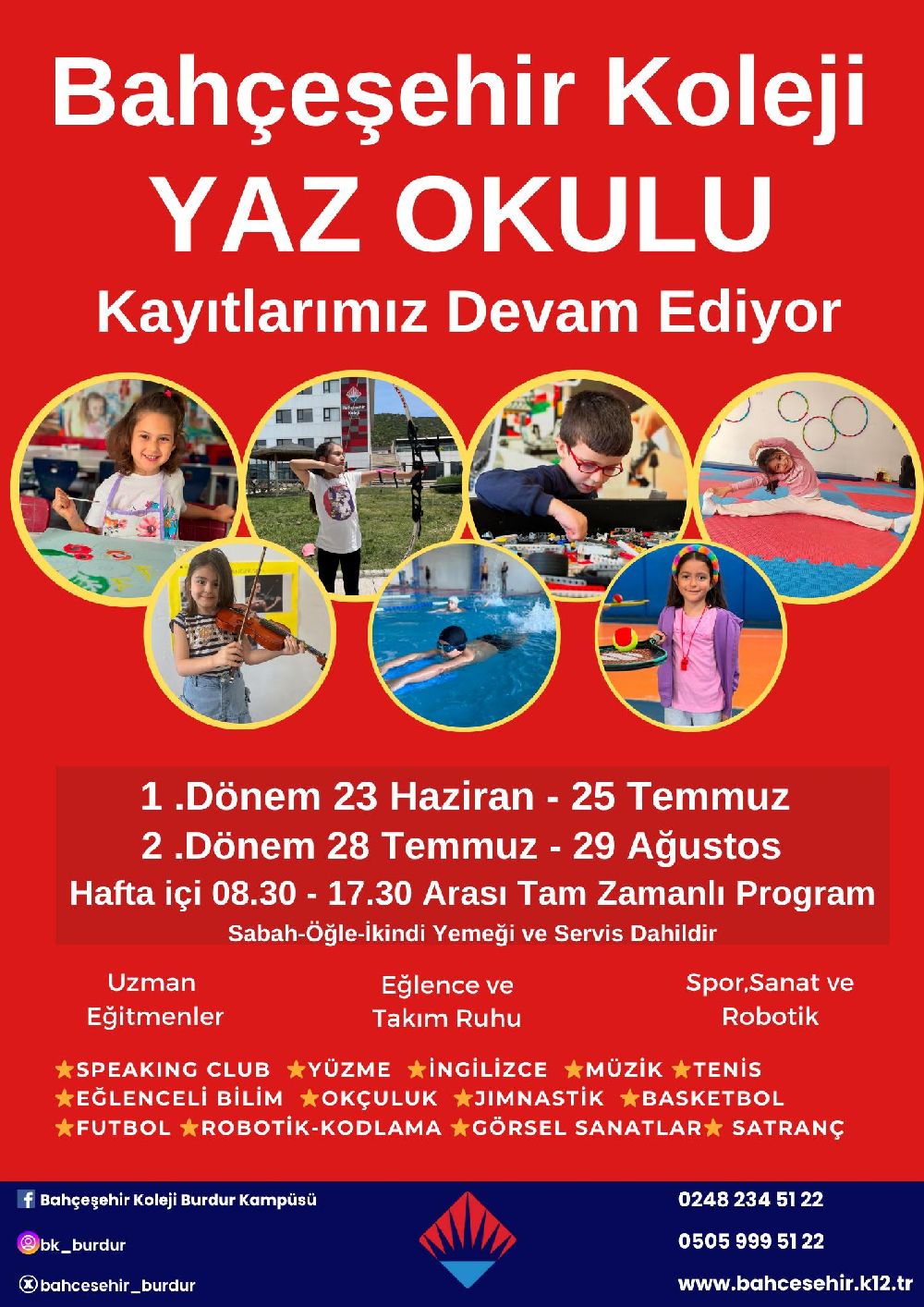 Bahçeşehir Koleji
YAZ OKULU
Kayıtlarımız Devam Ediyor

1 .Dönem 23 Haziran - 25 Temmuz
2 .Dönem 28 Temmuz - 29 Ağustos
Hafta içi 08.30 - 17.30 Arası Tam Zamanlı Program
Sabah-Öğle-İkindi Yemeği ve Servis Dahildir

Uzman Eğitmenler

Eğlence ve Takım Ruhu

Spor,Sanat ve Robotik

★SPEAKING CLUB ★YÜZME ★İNGİLİZCE ★MÜZİK ★TENİS
★EĞLENCELİ BİLİM ★OKÇULUK ★JIMNASTİK ★BASKETBOL
★FUTBOL ★ROBOTİK-KODLAMA ★GÖRSEL SANATLAR★ SATRANÇ

Bahçeşehir Koleji Burdur Kampüsü
bk_burdur
bahcesehir_burdur

0248 234 51 22
0505 999 51 22
www.bahcesehir.k12.tr